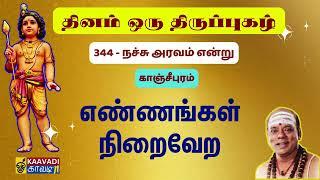 தினம் ஒரு திருப்புகழ்

344 - நச்சு அரவம் என்று

காஞ்சீபுரம்

எண்ணங்கள் நிறைவேற

KAAVADI
காவடி